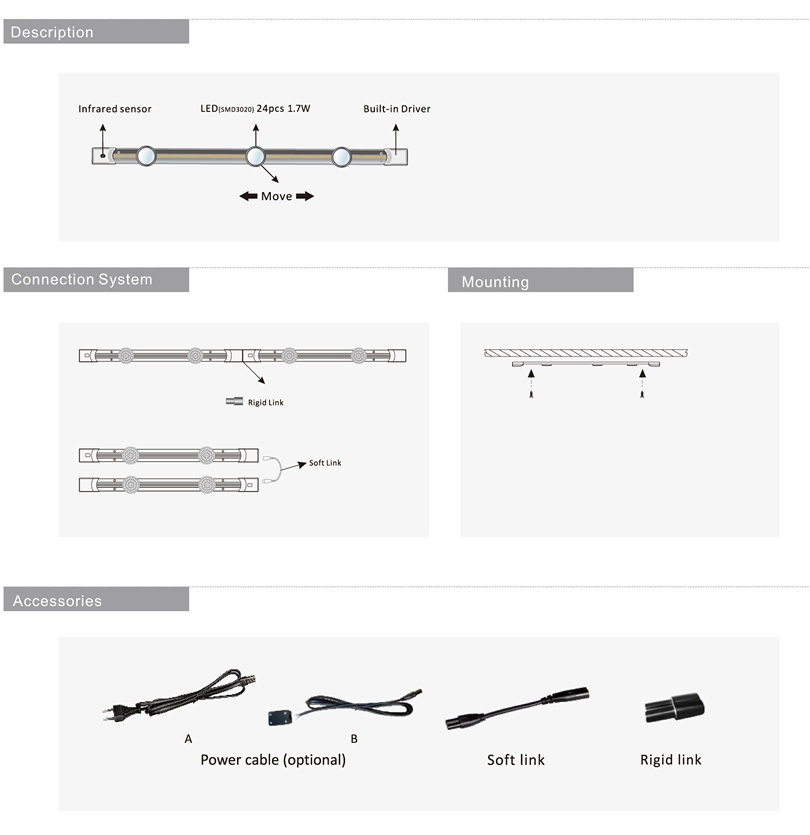 Description

Infrared sensor

LED(SMD3020) 24pcs 1.7W

Built-in Driver

Move

Connection System

Rigid Link

Soft Link

Mounting

Accessories

A

B

Power cable (optional)

Soft link

Rigid link